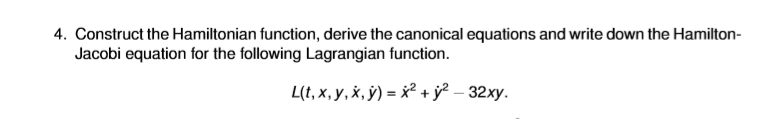 4. Construct the Hamiltonian function, derive the canonical equations and write down the Hamilton-Jacobi equation for the following Lagrangian function.

$L(t, x, y, \dot{x}, \dot{y}) = \dot{x}^2 + \dot{y}^2 - 32xy.$